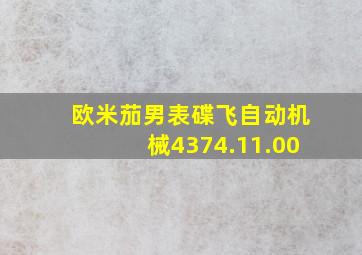 欧米茄男表碟飞自动机械4374.11.00